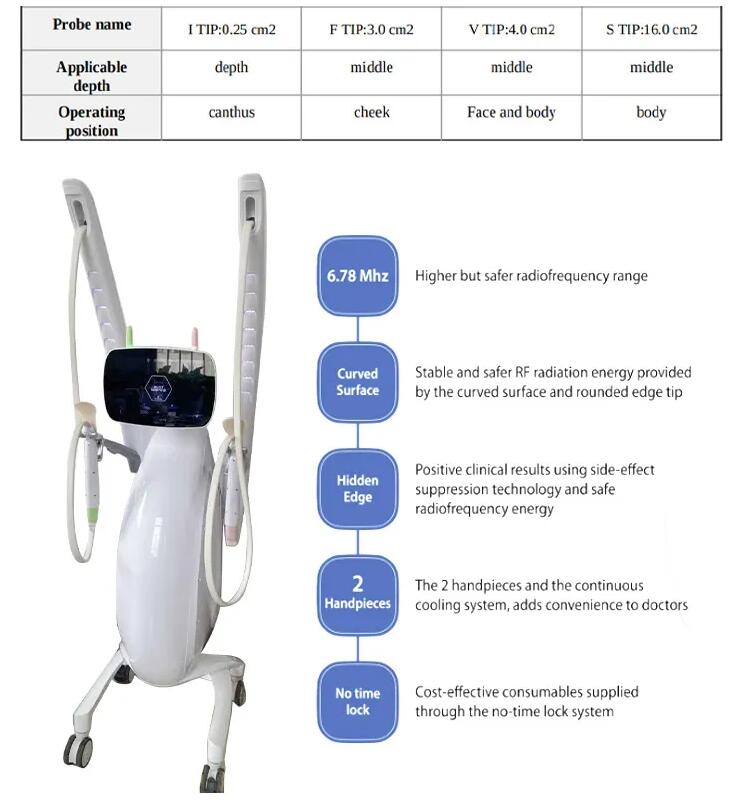 | Probe name | I TIP:0.25 cm2 | F TIP:3.0 cm2 | V TIP:4.0 cm2 | S TIP:16.0 cm2 |
|---|---|---|---|---|
| Applicable depth | depth | middle | middle | middle |
| Operating position | canthus | cheek | Face and body | body |

6.78 Mhz
Higher but safer radiofrequency range

Curved Surface
Stable and safer RF radiation energy provided by the curved surface and rounded edge tip

Hidden Edge
Positive clinical results using side-effect suppression technology and safe radiofrequency energy

2 Handpieces
The 2 handpieces and the continuous cooling system, adds convenience to doctors

No time lock
Cost-effective consumables supplied through the no-time lock system